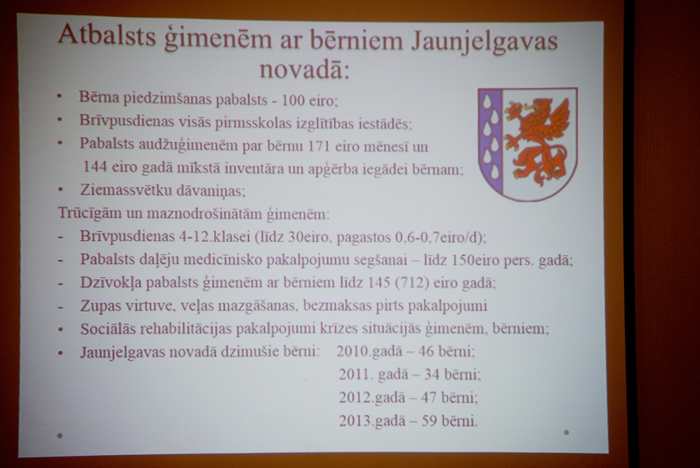 Atbalsts ģimenēm ar bērniem Jaunjelgavas novadā:

• Bērna piedzimšanas pabalsts - 100 eiro;
• Brīvpusdienas visās pirmsskolas izglītības iestādēs;
• Pabalsts audžuģimenēm par bērnu 171 eiro mēnesī un 144 eiro gadā mīkstā inventāra un apģērba iegādei bērnam;
• Ziemassvētku dāvaniņas;

Trūcīgām un maznodrošinātām ģimenēm:
- Brīvpusdienas 4-12.klasei (līdz 30eiro, pagastos 0,6-0,7eiro/d);
- Pabalsts daļēju medicīnisko pakalpojumu segšanai – līdz 150eiro pers. gadā;
- Dzīvokļa pabalsts ģimenēm ar bērniem līdz 145 (712) eiro gadā;
- Zupas virtuve, veļas mazgāšanas, bezmaksas pirts pakalpojumi
• Sociālās rehabilitācijas pakalpojumi krīzes situācijās ģimenēm, bērniem;
• Jaunjelgavas novadā dzimušie bērni: 2010.gadā – 46 bērni; 2011. gadā – 34 bērni; 2012.gadā – 47 bērni; 2013.gadā – 59 bērni.